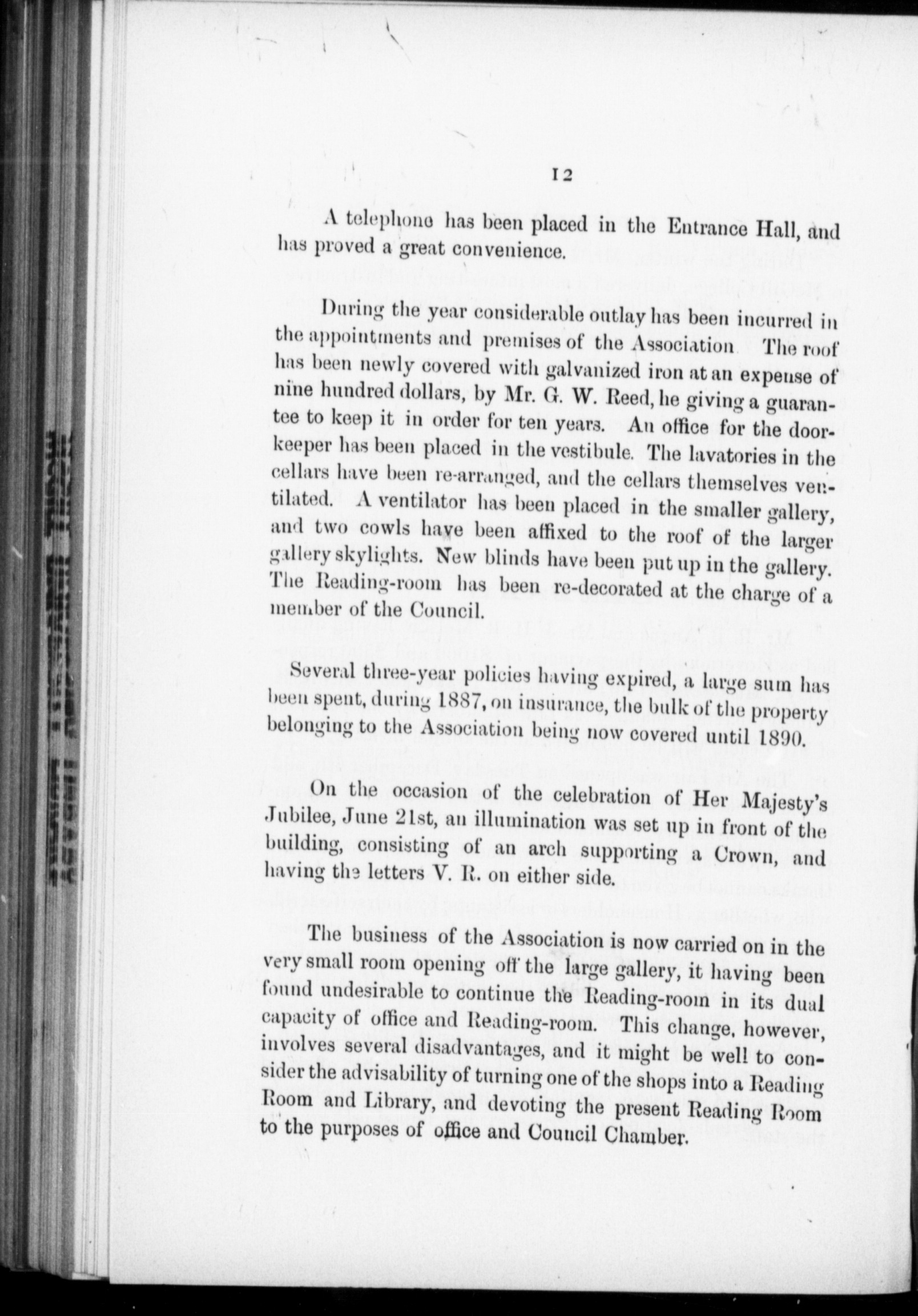 12

A telephone has been placed in the Entrance Hall, and has proved a great convenience.

During the year considerable outlay has been incurred in the appointments and premises of the Association The roof has been newly covered with galvanized iron at an expense of nine hundred dollars, by Mr. G. W. Reed, he giving a guarantee to keep it in order for ten years. An office for the doorkeeper has been placed in the vestibule. The lavatories in the cellars have been re-arranged, and the cellars themselves ventilated. A ventilator has been placed in the smaller gallery, and two cowls have been affixed to the roof of the larger gallery skylights. New blinds have been put up in the gallery. The Reading-room has been re-decorated at the charge of a member of the Council.

Several three-year policies having expired, a large sum has been spent, during 1887, on insurance, the bulk of the property belonging to the Association being now covered until 1890.

On the occasion of the celebration of Her Majesty's Jubilee, June 21st, an illumination was set up in front of the building, consisting of an arch supporting a Crown, and having the letters V. R. on either side.

The business of the Association is now carried on in the very small room opening off the large gallery, it having been found undesirable to continue the Reading-room in its dual capacity of office and Reading-room. This change, however, involves several disadvantages, and it might be well to consider the advisability of turning one of the shops into a Reading Room and Library, and devoting the present Reading Room to the purposes of office and Council Chamber.